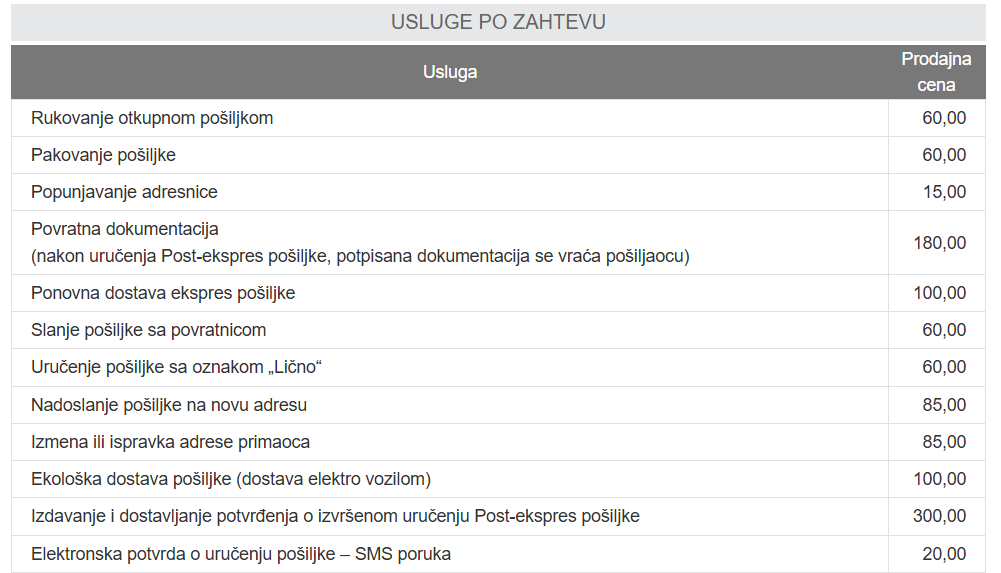 USLUGE PO ZAHTEVU

| Usluga | Prodajna cena |
|---|---|
| Rukovanje otkupnom pošiljkom | 60,00 |
| Pakovanje pošiljke | 60,00 |
| Popunjavanje adresnice | 15,00 |
| Povratna dokumentacija (nakon uručenja Post-ekspres pošiljke, potpisana dokumentacija se vraća pošiljaocu) | 180,00 |
| Ponovna dostava ekspres pošiljke | 100,00 |
| Slanje pošiljke sa povratnicom | 60,00 |
| Uručenje pošiljke sa oznakom „Lično“ | 60,00 |
| Nadoslanje pošiljke na novu adresu | 85,00 |
| Izmena ili ispravka adrese primaoca | 85,00 |
| Ekološka dostava pošiljke (dostava elektro vozilom) | 100,00 |
| Izdavanje i dostavljanje potvrđenja o izvršenom uručenju Post-ekspres pošiljke | 300,00 |
| Elektronska potvrda o uručenju pošiljke – SMS poruka | 20,00 |